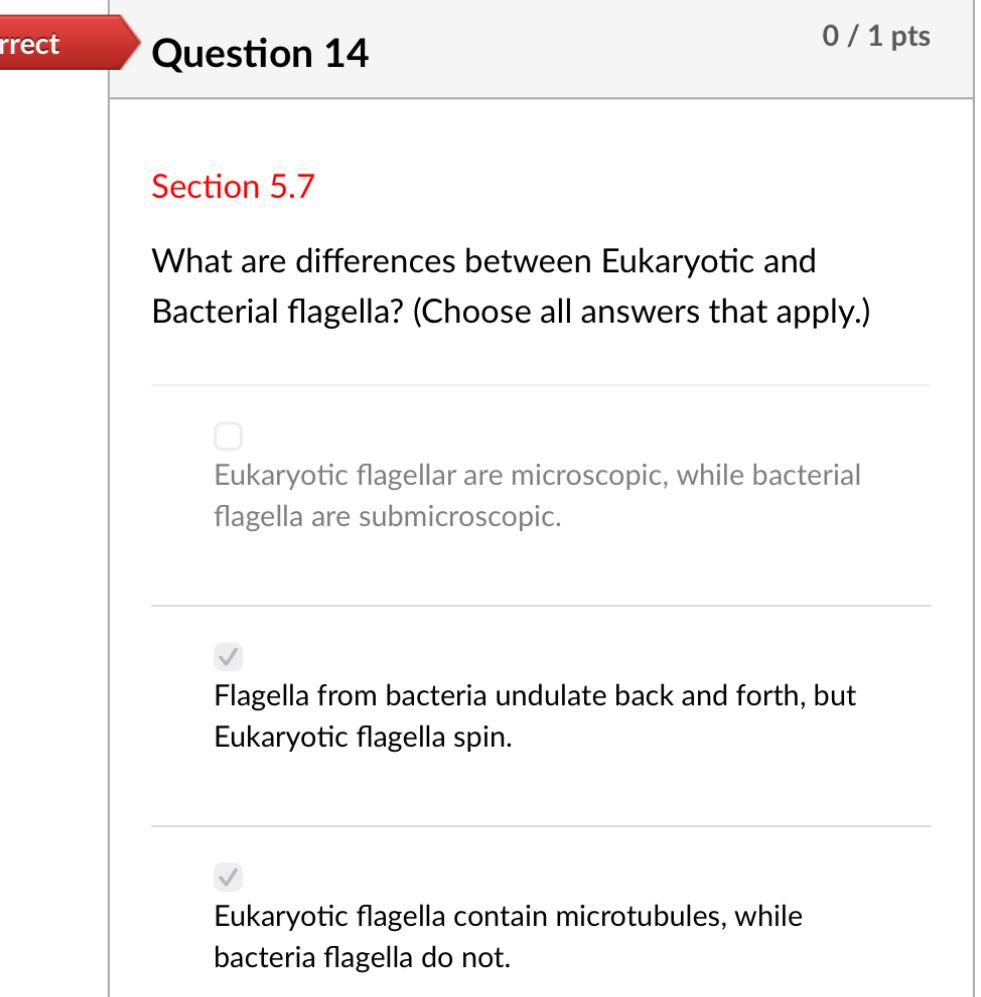 rrect

Question 14

0 / 1 pts

Section 5.7

What are differences between Eukaryotic and Bacterial flagella? (Choose all answers that apply.)

Eukaryotic flagellar are microscopic, while bacterial flagella are submicroscopic.

Flagella from bacteria undulate back and forth, but Eukaryotic flagella spin.

Eukaryotic flagella contain microtubules, while bacteria flagella do not.